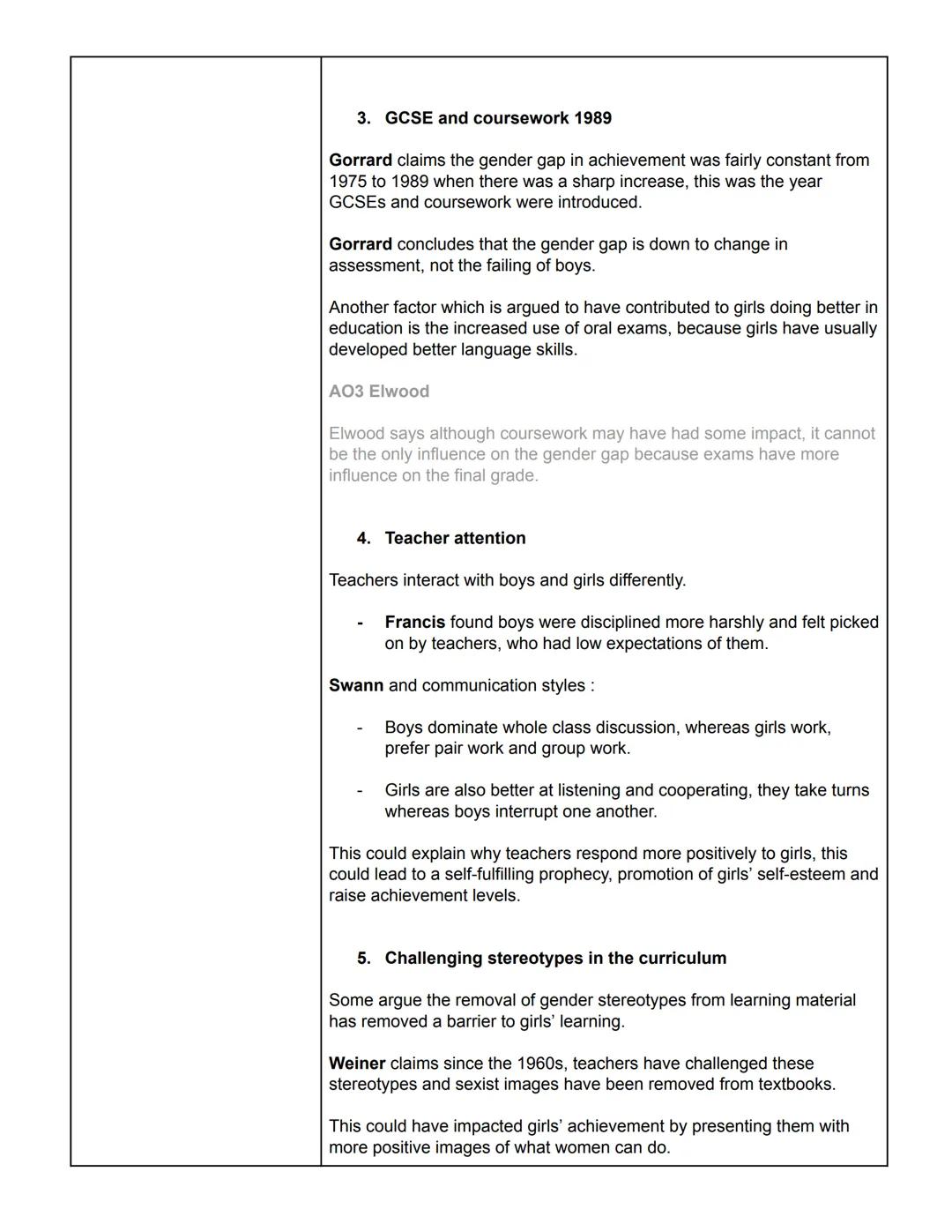 3. GCSE and coursework 1989

Gorrard claims the gender gap in achievement was fairly constant from 1975 to 1989 when there was a sharp increase, this was the year GCSEs and coursework were introduced.

Gorrard concludes that the gender gap is down to change in assessment, not the failing of boys.

Another factor which is argued to have contributed to girls doing better in education is the increased use of oral exams, because girls have usually developed better language skills.

AO3 Elwood

Elwood says although coursework may have had some impact, it cannot be the only influence on the gender gap because exams have more influence on the final grade.

4. Teacher attention

Teachers interact with boys and girls differently.

- Francis found boys were disciplined more harshly and felt picked on by teachers, who had low expectations of them.

Swann and communication styles :

- Boys dominate whole class discussion, whereas girls work, prefer pair work and group work.

- Girls are also better at listening and cooperating, they take turns whereas boys interrupt one another.

This could explain why teachers respond more positively to girls, this could lead to a self-fulfilling prophecy, promotion of girls' self-esteem and raise achievement levels.

5. Challenging stereotypes in the curriculum

Some argue the removal of gender stereotypes from learning material has removed a barrier to girls' learning.

Weiner claims since the 1960s, teachers have challenged these stereotypes and sexist images have been removed from textbooks.

This could have impacted girls' achievement by presenting them with more positive images of what women can do.